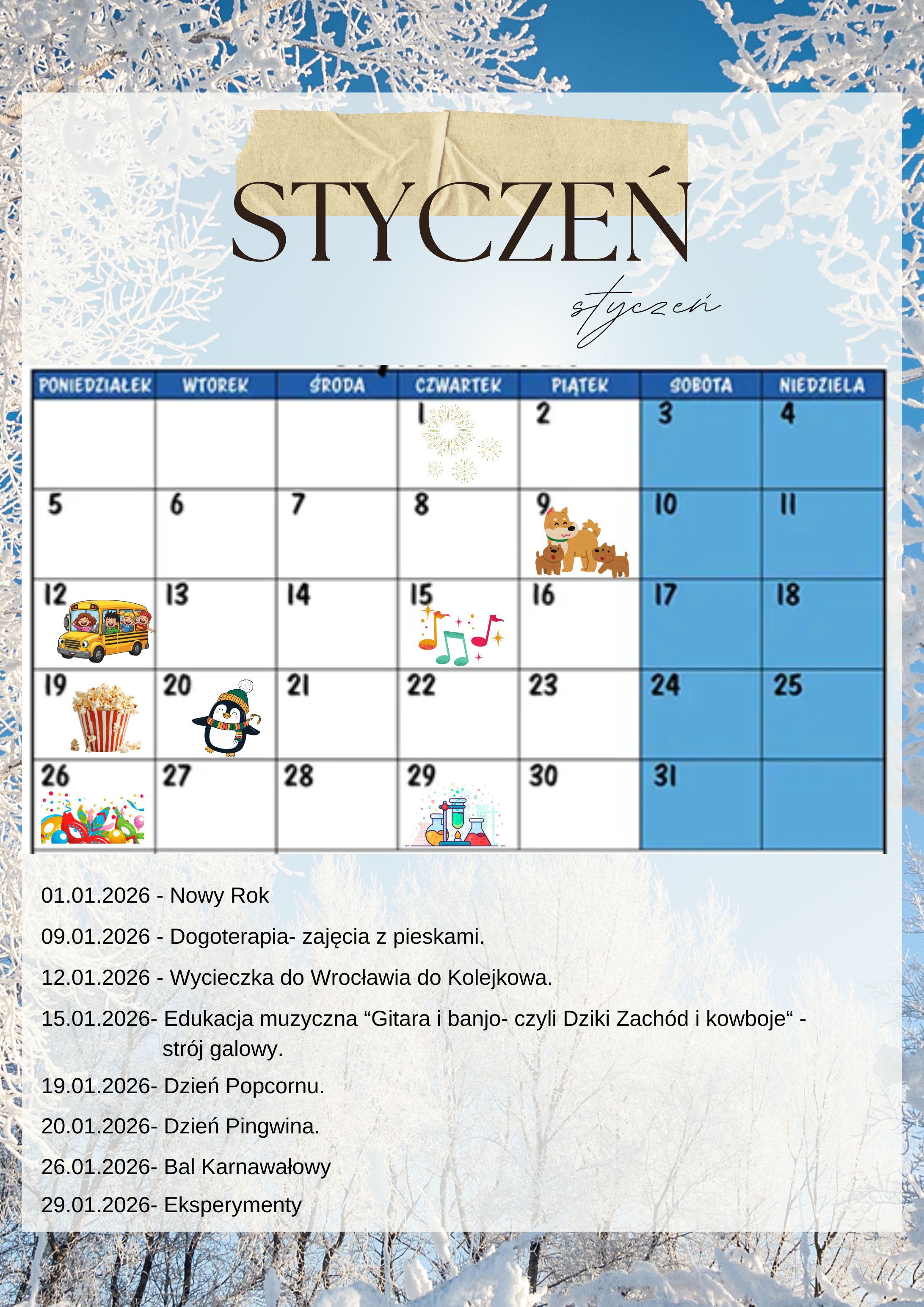 STYCZEŃ

styczeń

| PONIEDZIAŁEK | WTOREK | ŚRODA | CZWARTEK | PIĄTEK | SOBOTA | NIEDZIELA |
|---|---|---|---|---|---|---|
|  |  |  | 1 | 2 | 3 | 4 |
| 5 | 6 | 7 | 8 | 9 | 10 | 11 |
| 12 | 13 | 14 | 15 | 16 | 17 | 18 |
| 19 | 20 | 21 | 22 | 23 | 24 | 25 |
| 26 | 27 | 28 | 29 | 30 | 31 |  |

01.01.2026 - Nowy Rok

09.01.2026 - Dogoterapia- zajęcia z pieskami.

12.01.2026 - Wycieczka do Wrocławia do Kolejkowa.

15.01.2026- Edukacja muzyczna "Gitara i banjo- czyli Dziki Zachód i kowboje" - strój galowy.

19.01.2026- Dzień Popcornu.

20.01.2026- Dzień Pingwina.

26.01.2026- Bal Karnawałowy

29.01.2026- Eksperymenty